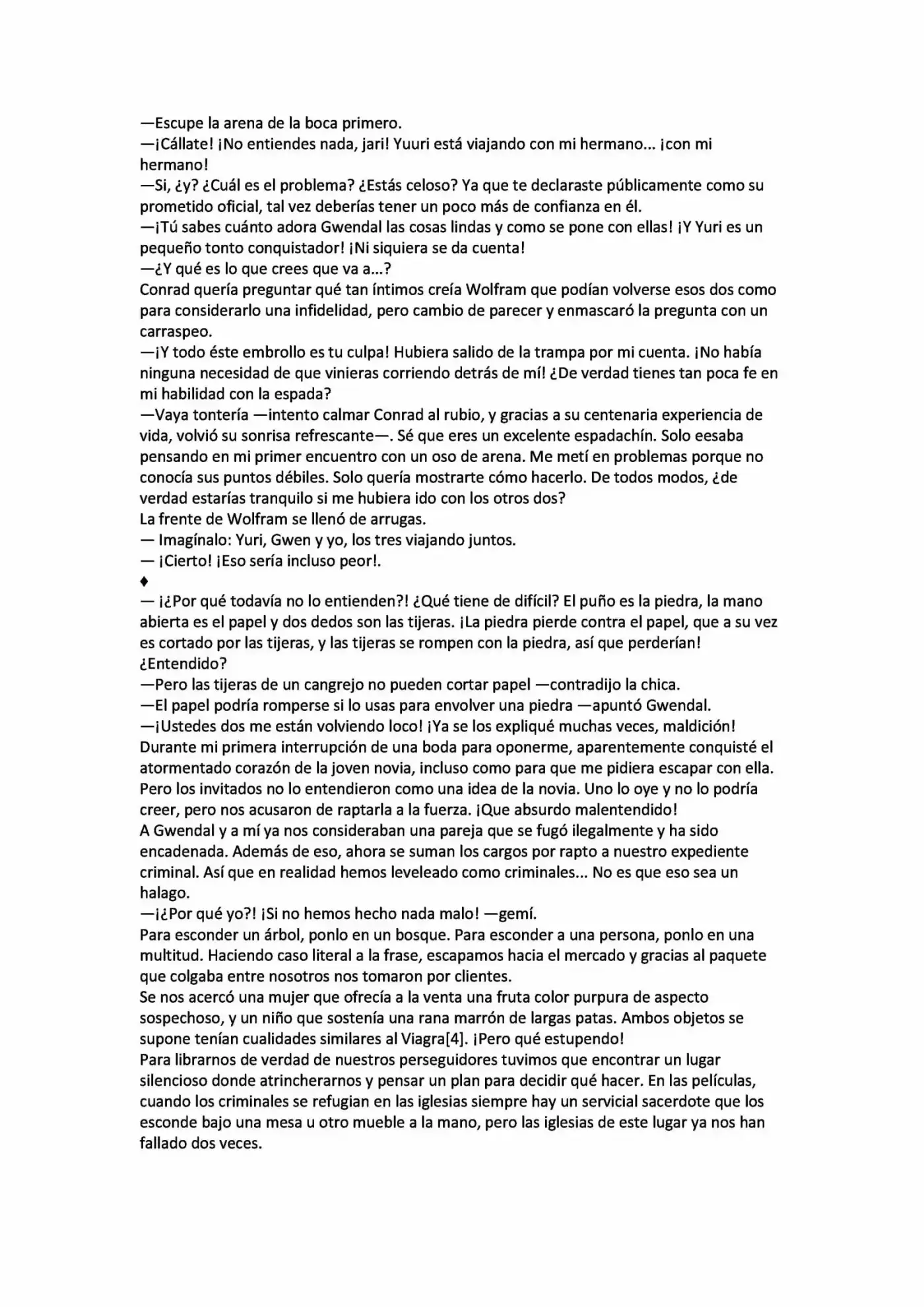 —Escupe la arena de la boca primero.

—¡Cállate! ¡No entiendes nada, jari! Yuuri está viajando con mi hermano... ¡con mi hermano!

—Si, ¿y? ¿Cuál es el problema? ¿Estás celoso? Ya que te declaraste públicamente como su prometido oficial, tal vez deberías tener un poco más de confianza en él.

—¡Tú sabes cuánto adora Gwendal las cosas lindas y como se pone con ellas! ¡Y Yuri es un pequeño tonto conquistador! ¡Ni siquiera se da cuenta!

—¿Y qué es lo que crees que va a...?

Conrad quería preguntar qué tan íntimos creía Wolfram que podían volverse esos dos como para considerarlo una infidelidad, pero cambio de parecer y enmascaró la pregunta con un carraspeo.

—¡Y todo éste embrollo es tu culpa! Hubiera salido de la trampa por mi cuenta. ¡No había ninguna necesidad de que vinieras corriendo detrás de mí! ¿De verdad tienes tan poca fe en mi habilidad con la espada?

—Vaya tontería —intento calmar Conrad al rubio, y gracias a su centenaria experiencia de vida, volvió su sonrisa refrescante—. Sé que eres un excelente espadachín. Solo eesaba pensando en mi primer encuentro con un oso de arena. Me metí en problemas porque no conocía sus puntos débiles. Solo quería mostrarte cómo hacerlo. De todos modos, ¿de verdad estarías tranquilo si me hubiera ido con los otros dos?

La frente de Wolfram se llenó de arrugas.

— Imagínalo: Yuri, Gwen y yo, los tres viajando juntos.

— ¡Cierto! ¡Eso sería incluso peor!.

♦

— ¡¿Por qué todavía no lo entienden?! ¿Qué tiene de difícil? El puño es la piedra, la mano abierta es el papel y dos dedos son las tijeras. ¡La piedra pierde contra el papel, que a su vez es cortado por las tijeras, y las tijeras se rompen con la piedra, así que perderían! ¿Entendido?

—Pero las tijeras de un cangrejo no pueden cortar papel —contradijo la chica.

—El papel podría romperse si lo usas para envolver una piedra —apuntó Gwendal.

—¡Ustedes dos me están volviendo loco! ¡Ya se los expliqué muchas veces, maldición!

Durante mi primera interrupción de una boda para oponerme, aparentemente conquisté el atormentado corazón de la joven novia, incluso como para que me pidiera escapar con ella. Pero los invitados no lo entendieron como una idea de la novia. Uno lo oye y no lo podría creer, pero nos acusaron de raptarla a la fuerza. ¡Que absurdo malentendido!

A Gwendal y a mí ya nos consideraban una pareja que se fugó ilegalmente y ha sido encadenada. Además de eso, ahora se suman los cargos por rapto a nuestro expediente criminal. Así que en realidad hemos leveleado como criminales... No es que eso sea un halago.

—¡¿Por qué yo?! ¡Si no hemos hecho nada malo! —gemí.

Para esconder un árbol, ponlo en un bosque. Para esconder a una persona, ponlo en una multitud. Haciendo caso literal a la frase, escapamos hacia el mercado y gracias al paquete que colgaba entre nosotros nos tomaron por clientes.

Se nos acercó una mujer que ofrecía a la venta una fruta color purpura de aspecto sospechoso, y un niño que sostenía una rana marrón de largas patas. Ambos objetos se supone tenían cualidades similares al Viagra[4]. ¡Pero qué estupendo!

Para librarnos de verdad de nuestros perseguidores tuvimos que encontrar un lugar silencioso donde atrincherarnos y pensar un plan para decidir qué hacer. En las películas, cuando los criminales se refugian en las iglesias siempre hay un servicial sacerdote que los esconde bajo una mesa u otro mueble a la mano, pero las iglesias de este lugar ya nos han fallado dos veces.